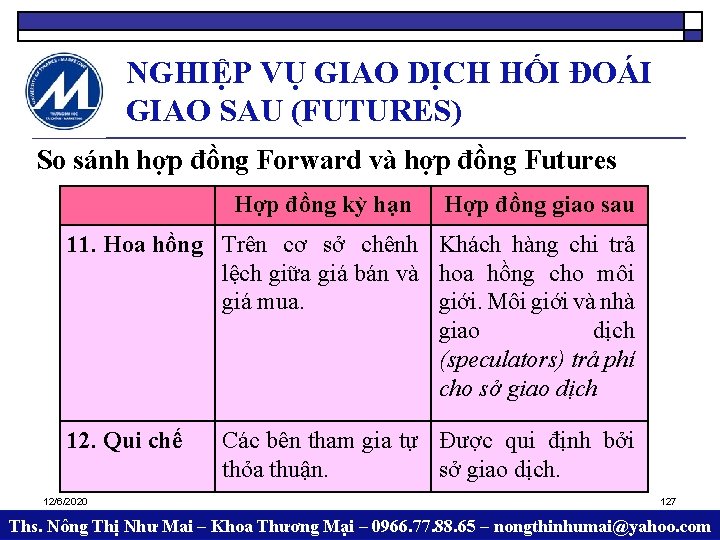 NGHIỆP VỤ GIAO DỊCH HỐI ĐOÁI GIAO SAU (FUTURES)

So sánh hợp đồng Forward và hợp đồng Futures

|  | Hợp đồng kỳ hạn | Hợp đồng giao sau |
|---|---|---|
| 11. Hoa hồng | Trên cơ sở chênh lệch giữa giá bán và giá mua. | Khách hàng chi trả hoa hồng cho môi giới. Môi giới và nhà giao dịch (speculators) trả phí cho sở giao dịch |
| 12. Qui chế | Các bên tham gia tự thỏa thuận. | Được qui định bởi sở giao dịch. |

12/6/2020

127

Ths. Nông Thị Như Mai – Khoa Thương Mại – 0966.77.88.65 – nongthinhumai@yahoo.com